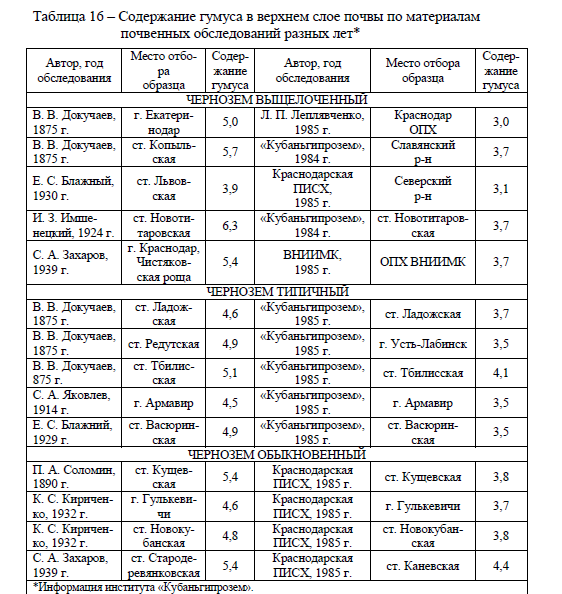 Таблица 16 – Содержание гумуса в верхнем слое почвы по материалам почвенных обследований разных лет*

| Автор, год обследования | Место отбора образца | Содержание гумуса | Автор, год обследования | Место отбора образца | Содержание гумуса |
|---|---|---|---|---|---|
| ЧЕРНОЗЕМ ВЫЩЕЛОЧЕННЫЙ | | | | | |
| В. В. Докучаев, 1875 г. | г. Екатеринодар | 5,0 | Л. П. Леплявченко, 1985 г. | Краснодар ОПХ | 3,0 |
| В. В. Докучаев, 1875 г. | ст. Копыльская | 5,7 | «Кубаньгипрозем», 1984 г. | Славянский р-н | 3,7 |
| Е. С. Блажный, 1930 г. | ст. Львовская | 3,9 | Краснодарская ПИСХ, 1985 г. | Северский р-н | 3,1 |
| И. З. Имшенецкий, 1924 г. | ст. Новотитаровская | 6,3 | «Кубаньгипрозем», 1984 г. | ст. Новотитаровская | 3,7 |
| С. А. Захаров, 1939 г. | г. Краснодар, Чистяковская роща | 5,4 | ВНИИМК, 1985 г. | ОПХ ВНИИМК | 3,7 |
| ЧЕРНОЗЕМ ТИПИЧНЫЙ | | | | | |
| В. В. Докучаев, 1875 г. | ст. Ладожская | 4,6 | «Кубаньгипрозем», 1985 г. | ст. Ладожская | 3,7 |
| В. В. Докучаев, 1875 г. | ст. Редутская | 4,9 | «Кубаньгипрозем», 1985 г. | г. Усть-Лабинск | 3,5 |
| В. В. Докучаев, 875 г. | ст. Тбилисская | 5,1 | «Кубаньгипрозем», 1985 г. | ст. Тбилисская | 4,1 |
| С. А. Яковлев, 1914 г. | г. Армавир | 4,5 | «Кубаньгипрозем», 1985 г. | г. Армавир | 3,5 |
| Е. С. Блажний, 1929 г. | ст. Васюринская | 4,9 | «Кубаньгипрозем», 1985 г. | ст. Васюринская | 3,5 |
| ЧЕРНОЗЕМ ОБЫКНОВЕННЫЙ | | | | | |
| П. А. Соломин, 1890 г. | ст. Кущевская | 5,4 | Краснодарская ПИСХ, 1985 г. | ст. Кущевская | 3,8 |
| К. С. Кириченко, 1932 г. | г. Гулькевичи | 4,6 | Краснодарская ПИСХ, 1985 г. | г. Гулькевичи | 3,7 |
| К. С. Кириченко, 1932 г. | ст. Новокубанская | 4,8 | Краснодарская ПИСХ, 1985 г. | ст. Новокубанская | 3,8 |
| С. А. Захаров, 1939 г. | ст. Стародеревянковская | 5,4 | Краснодарская ПИСХ, 1985 г. | ст. Каневская | 4,4 |

*Информация института «Кубаньгипрозем».